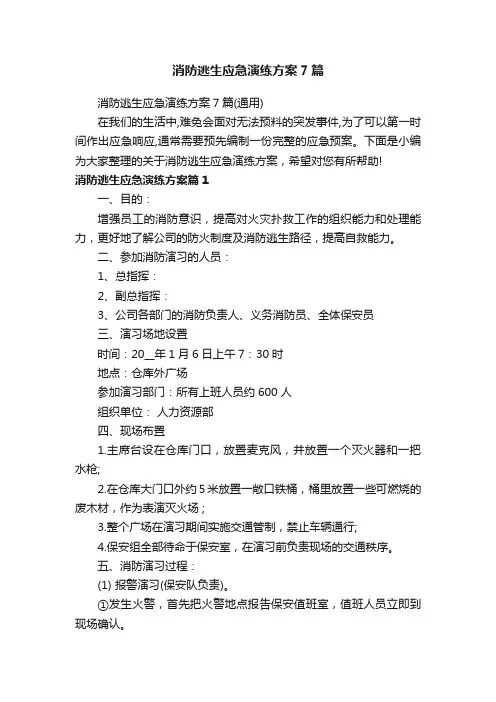 消防逃生应急演练方案7篇

消防逃生应急演练方案7篇(通用)

在我们的生活中,难免会面对无法预料的突发事件,为了可以第一时间作出应急响应,通常需要预先编制一份完整的应急预案。下面是小编为大家整理的关于消防逃生应急演练方案，希望对您有所帮助!

消防逃生应急演练方案篇1

一、目的：

增强员工的消防意识，提高对火灾扑救工作的组织能力和处理能力，更好地了解公司的防火制度及消防逃生路径，提高自救能力。

二、参加消防演习的人员：

1、总指挥：

2、副总指挥：

3、公司各部门的消防负责人、义务消防员、全体保安员

三、演习场地设置

时间：20__年1月6日上午7：30时

地点：仓库外广场

参加演习部门：所有上班人员约600人

组织单位： 人力资源部

四、现场布置

1.主席台设在仓库门口，放置麦克风，并放置一个灭火器和一把水枪;

2.在仓库大门口外约5米放置一敞口铁桶，桶里放置一些可燃烧的废木材，作为表演灭火场；

3.整个广场在演习期间实施交通管制，禁止车辆通行;

4.保安组全部待命于保安室，在演习前负责现场的交通秩序。

五、消防演习过程：

(1) 报警演习(保安队负责)。

①发生火警，首先把火警地点报告保安值班室，值班人员立即到现场确认。